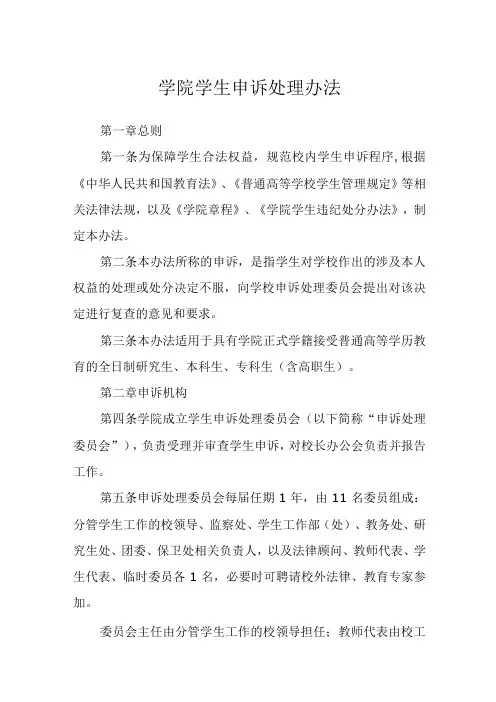 学院学生申诉处理办法

第一章总则

第一条为保障学生合法权益，规范校内学生申诉程序,根据《中华人民共和国教育法》、《普通高等学校学生管理规定》等相关法律法规，以及《学院章程》、《学院学生违纪处分办法》，制定本办法。

第二条本办法所称的申诉，是指学生对学校作出的涉及本人权益的处理或处分决定不服，向学校申诉处理委员会提出对该决定进行复查的意见和要求。

第三条本办法适用于具有学院正式学籍接受普通高等学历教育的全日制研究生、本科生、专科生（含高职生）。

第二章申诉机构

第四条学院成立学生申诉处理委员会（以下简称“申诉处理委员会”），负责受理并审查学生申诉，对校长办公会负责并报告工作。

第五条申诉处理委员会每届任期 1 年，由 11 名委员组成：分管学生工作的校领导、监察处、学生工作部（处）、教务处、研究生处、团委、保卫处相关负责人，以及法律顾问、教师代表、学生代表、临时委员各 1 名，必要时可聘请校外法律、教育专家参加。

委员会主任由分管学生工作的校领导担任；教师代表由校工